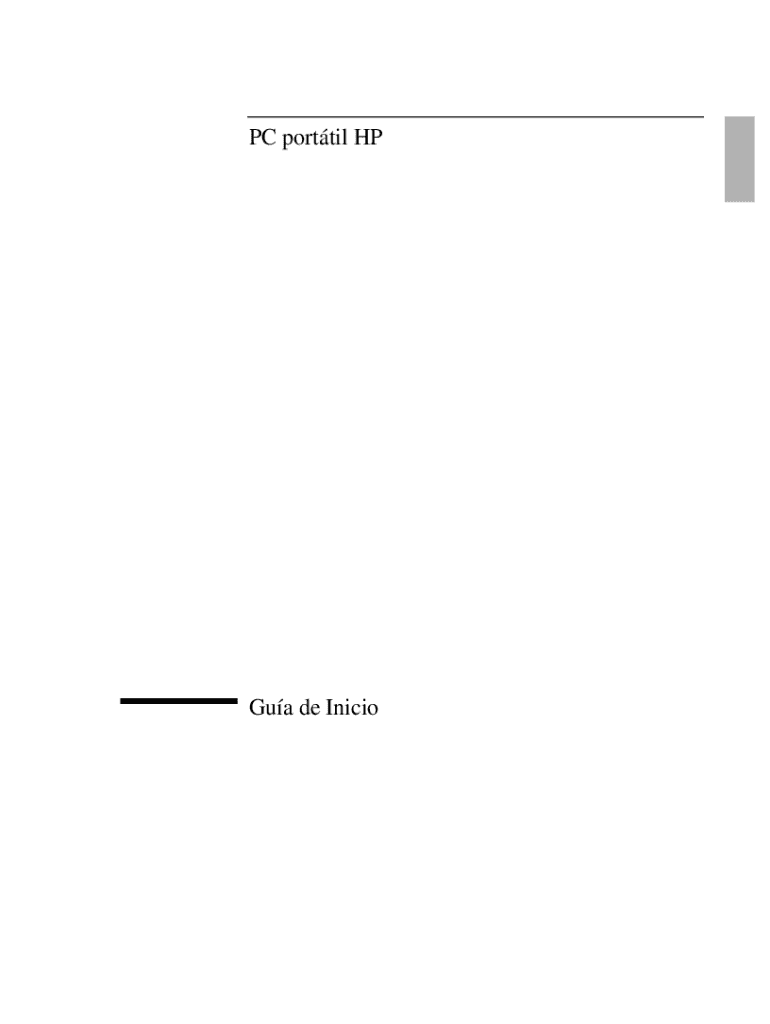 PC portátil HP

Guía de Inicio